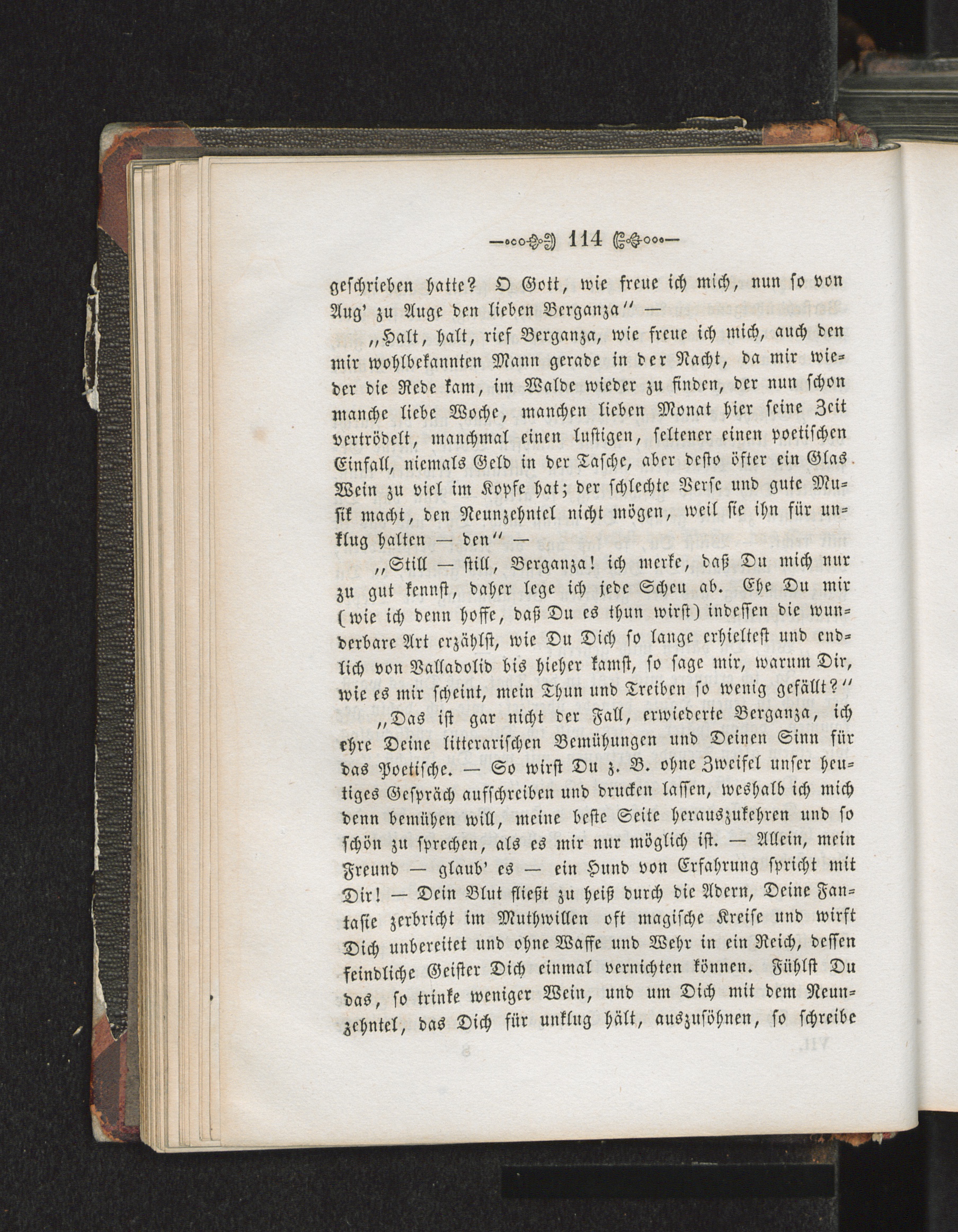 114

geschrieben hatte? O Gott, wie freue ich mich, nun so von Aug' zu Auge den lieben Berganza" —

„Halt, halt, rief Berganza, wie freue ich mich, auch den mir wohlbekannten Mann gerade in der Nacht, da mir wieder die Rede kam, im Walde wieder zu finden, der nun schon manche liebe Woche, manchen lieben Monat hier seine Zeit vertrödelt, manchmal einen lustigen, seltener einen poetischen Einfall, niemals Geld in der Tasche, aber desto öfter ein Glas Wein zu viel im Kopfe hat; der schlechte Verse und gute Musik macht, den Neunzehntel nicht mögen, weil sie ihn für unklug halten — den" —

„Still — still, Berganza! ich merke, daß Du mich nur zu gut kennst, daher lege ich jede Scheu ab. Ehe Du mir (wie ich denn hoffe, daß Du es thun wirst) indessen die wunderbare Art erzählst, wie Du Dich so lange erhieltest und endlich von Valladolid bis hieher kamst, so sage mir, warum Dir, wie es mir scheint, mein Thun und Treiben so wenig gefällt?"

„Das ist gar nicht der Fall, erwiederte Berganza, ich ehre Deine litterarischen Bemühungen und Deinen Sinn für das Poetische. — So wirst Du z. B. ohne Zweifel unser heutiges Gespräch aufschreiben und drucken lassen, weshalb ich mich denn bemühen will, meine beste Seite herauszukehren und so schön zu sprechen, als es mir nur möglich ist. — Allein, mein Freund — glaub' es — ein Hund von Erfahrung spricht mit Dir! — Dein Blut fließt zu heiß durch die Adern, Deine Fantasie zerbricht im Muthwillen oft magische Kreise und wirft Dich unbereitet und ohne Waffe und Wehr in ein Reich, dessen feindliche Geister Dich einmal vernichten können. Fühlst Du das, so trinke weniger Wein, und um Dich mit dem Neunzehntel, das Dich für unklug hält, auszusöhnen, so schreibe